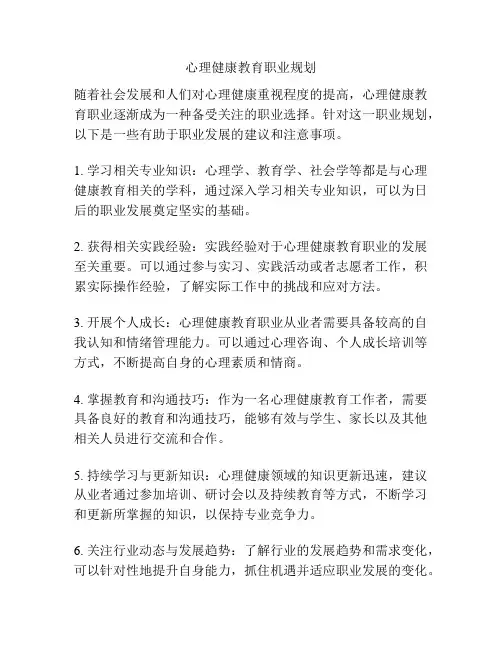 心理健康教育职业规划

随着社会发展和人们对心理健康重视程度的提高，心理健康教育职业逐渐成为一种备受关注的职业选择。针对这一职业规划，以下是一些有助于职业发展的建议和注意事项。

1. 学习相关专业知识：心理学、教育学、社会学等都是与心理健康教育相关的学科，通过深入学习相关专业知识，可以为日后的职业发展奠定坚实的基础。

2. 获得相关实践经验：实践经验对于心理健康教育职业的发展至关重要。可以通过参与实习、实践活动或者志愿者工作，积累实际操作经验，了解实际工作中的挑战和应对方法。

3. 开展个人成长：心理健康教育职业从业者需要具备较高的自我认知和情绪管理能力。可以通过心理咨询、个人成长培训等方式，不断提高自身的心理素质和情商。

4. 掌握教育和沟通技巧：作为一名心理健康教育工作者，需要具备良好的教育和沟通技巧，能够有效与学生、家长以及其他相关人员进行交流和合作。

5. 持续学习与更新知识：心理健康领域的知识更新迅速，建议从业者通过参加培训、研讨会以及持续教育等方式，不断学习和更新所掌握的知识，以保持专业竞争力。

6. 关注行业动态与发展趋势：了解行业的发展趋势和需求变化，可以针对性地提升自身能力，抓住机遇并适应职业发展的变化。